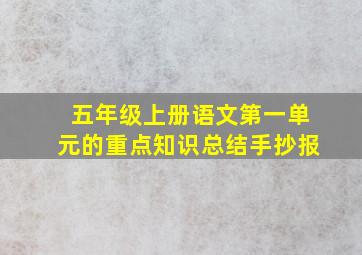 五年级上册语文第一单元的重点知识总结手抄报